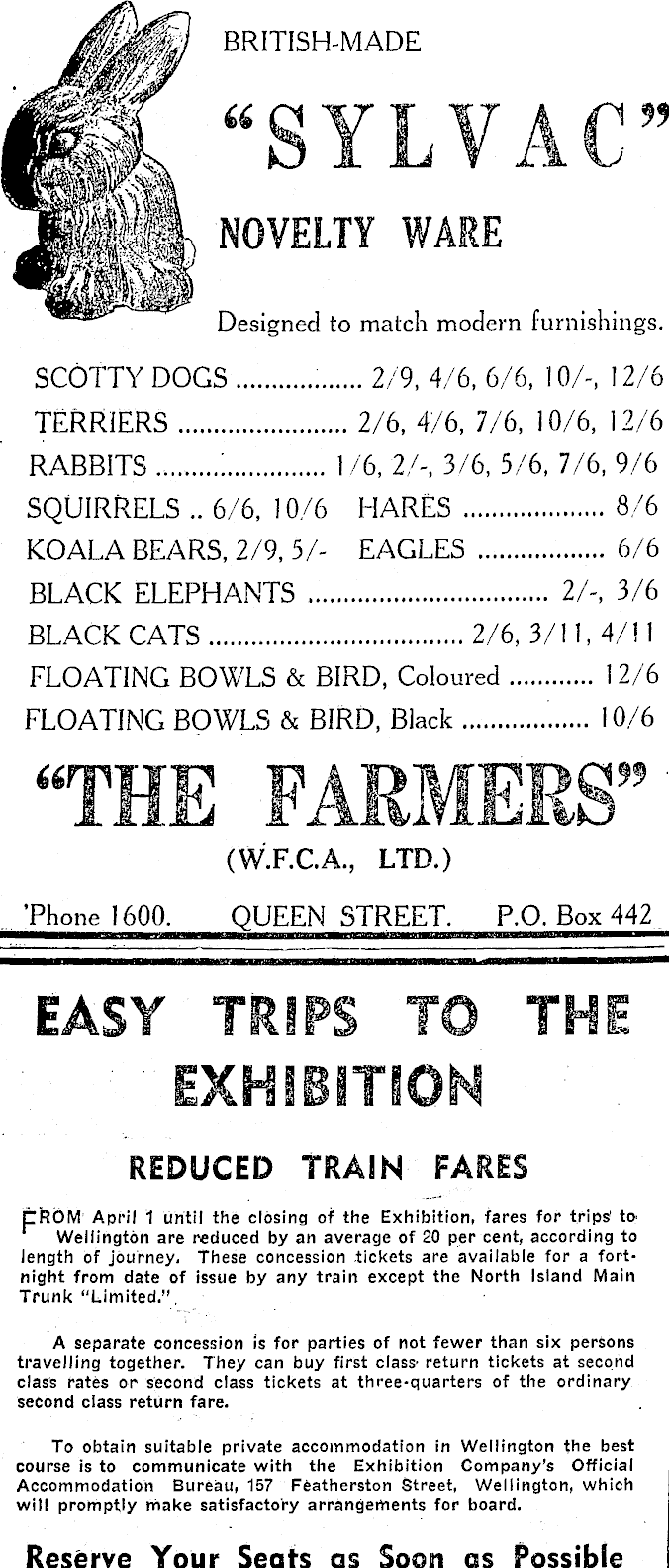 BRITISH-MADE

"SYLVAC"

NOVELTY WARE

Designed to match modern furnishings.

SCOTTY DOGS 2/9, 4/6, 6/6, 10/-, 12/6

TERRIERS 2/6, 4/6, 7/6, 10/6, 12/6

RABBITS 1/6, 2/-, 3/6, 5/6, 7/6, 9/6

SQUIRRELS .. 6/6, 10/6 HARES 8/6

KOALA BEARS, 2/9, 5/- EAGLES 6/6

BLACK ELEPHANTS 2/-, 3/6

BLACK CATS 2/6, 3/11, 4/11

FLOATING BOWLS & BIRD, Coloured 12/6

FLOATING BOWLS & BIRD, Black 10/6

"THE FARMERS"

(W.F.C.A., LTD.)

'Phone 1600. QUEEN STREET. P.O. Box 442

EASY TRIPS TO THE EXHIBITION

REDUCED TRAIN FARES

FROM April 1 until the closing of the Exhibition, fares for trips to Wellington are reduced by an average of 20 per cent, according to length of journey. These concession tickets are available for a fortnight from date of issue by any train except the North Island Main Trunk "Limited."

A separate concession is for parties of not fewer than six persons travelling together. They can buy first class return tickets at second class rates or second class tickets at three-quarters of the ordinary second class return fare.

To obtain suitable private accommodation in Wellington the best course is to communicate with the Exhibition Company's Official Accommodation Bureau, 157 Featherston Street, Wellington, which will promptly make satisfactory arrangements for board.

Reserve Your Seats as Soon as Possible